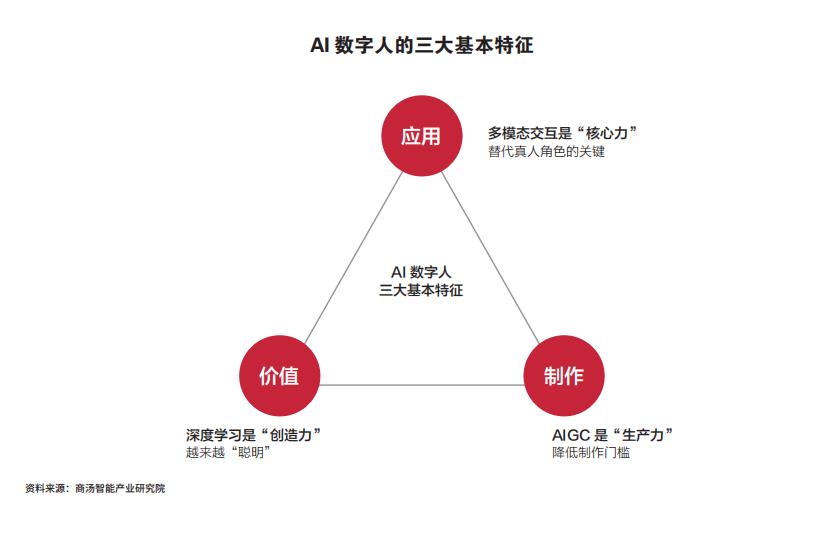 AI 数字人的三大基本特征

应用

多模态交互是“核心力”
替代真人角色的关键

AI 数字人
三大基本特征

价值

制作

深度学习是“创造力”
越来越“聪明”

AIGC 是“生产力”
降低制作门槛

资料来源：商汤智能产业研究院